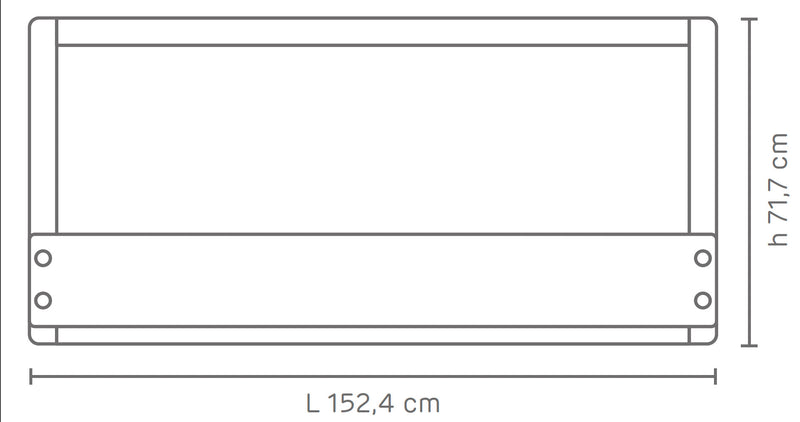 h 71,7 cm

L 152,4 cm